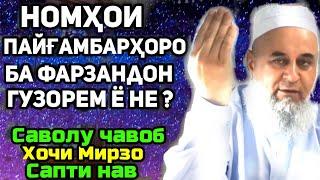 НОМҲОИ ПАЙҒАМБАРҲОРО БА ФАРЗАНДОН ГУЗОРЕМ Ё НЕ ?

Саволу чавоб
Хочи Мирзо
Сапти нав